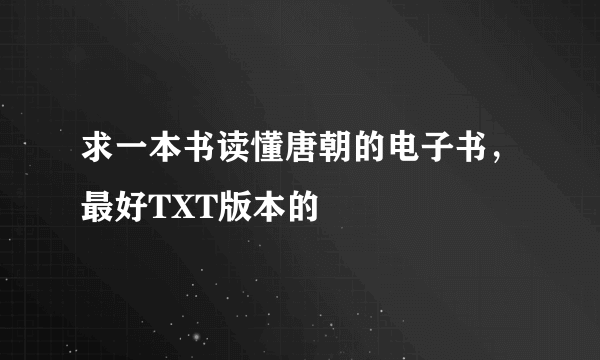 求一本书读懂唐朝的电子书，最好TXT版本的